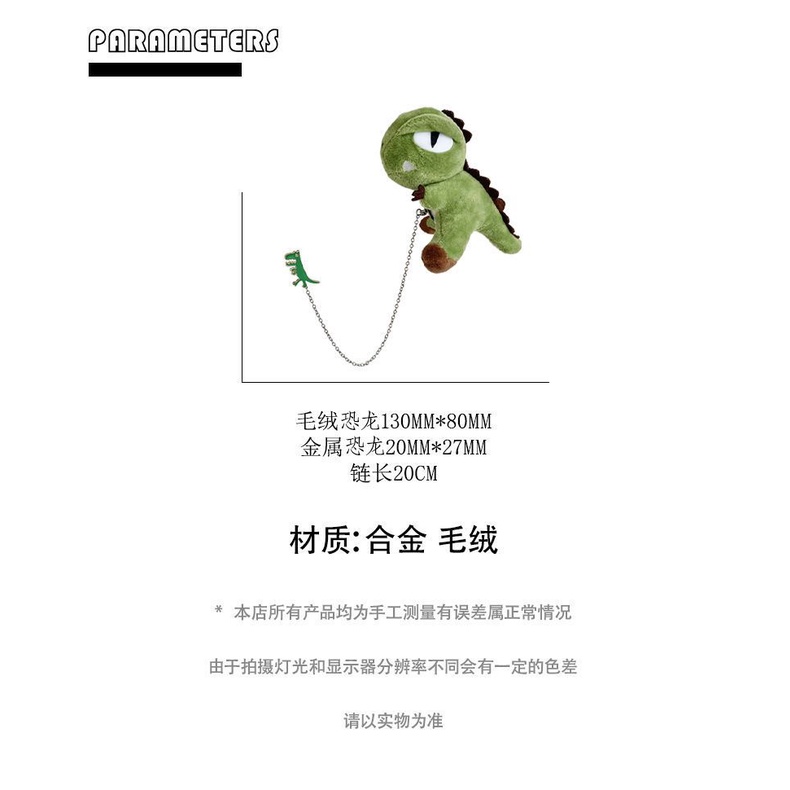 PARAMETERS

毛绒恐龙130MM*80MM
金属恐龙20MM*27MM
链长20CM

材质:合金 毛绒

* 本店所有产品均为手工测量有误差属正常情况

由于拍摄灯光和显示器分辨率不同会有一定的色差

请以实物为准